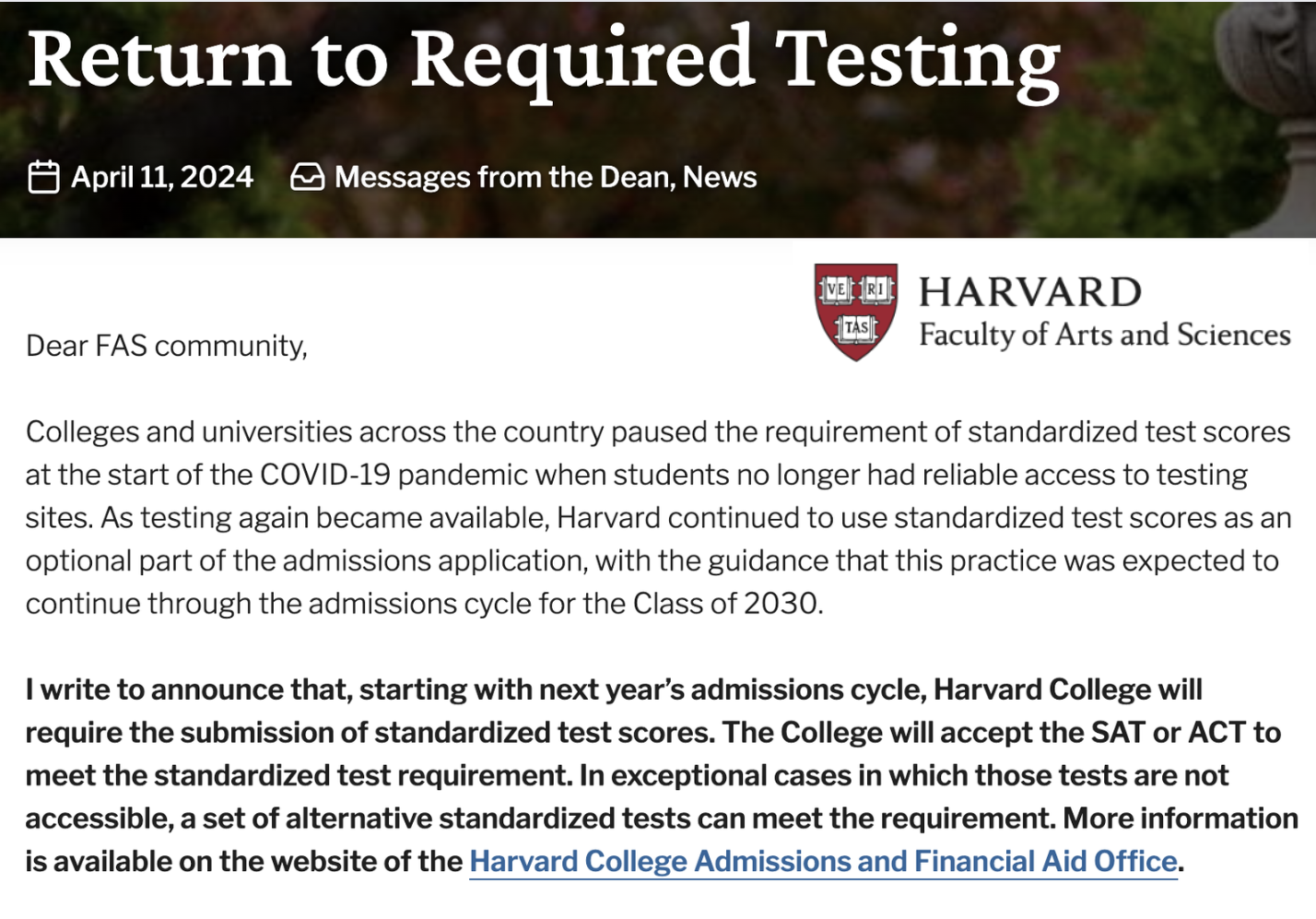 Return to Required Testing

April 11, 2024   Messages from the Dean, News

VE RI TAS
HARVARD
Faculty of Arts and Sciences

Dear FAS community,

Colleges and universities across the country paused the requirement of standardized test scores at the start of the COVID-19 pandemic when students no longer had reliable access to testing sites. As testing again became available, Harvard continued to use standardized test scores as an optional part of the admissions application, with the guidance that this practice was expected to continue through the admissions cycle for the Class of 2030.

I write to announce that, starting with next year's admissions cycle, Harvard College will require the submission of standardized test scores. The College will accept the SAT or ACT to meet the standardized test requirement. In exceptional cases in which those tests are not accessible, a set of alternative standardized tests can meet the requirement. More information is available on the website of the Harvard College Admissions and Financial Aid Office.